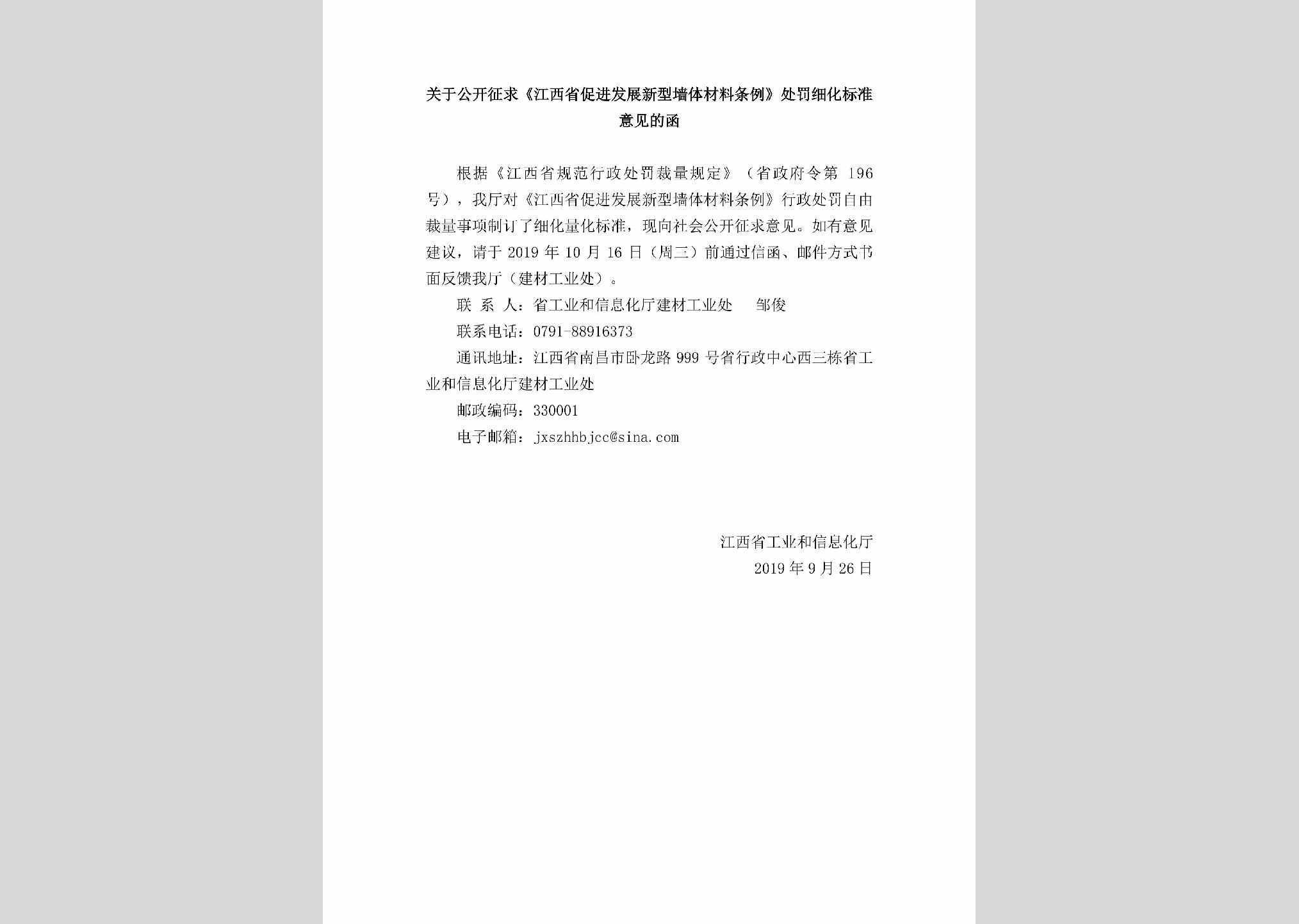 关于公开征求《江西省促进发展新型墙体材料条例》处罚细化标准意见的函

根据《江西省规范行政处罚裁量规定》（省政府令第 196 号），我厅对《江西省促进发展新型墙体材料条例》行政处罚自由裁量事项制订了细化量化标准，现向社会公开征求意见。如有意见建议，请于 2019 年 10 月 16 日（周三）前通过信函、邮件方式书面反馈我厅（建材工业处）。

联 系 人：省工业和信息化厅建材工业处　　邹俊

联系电话：0791-88916373

通讯地址：江西省南昌市卧龙路 999 号省行政中心西三栋省工业和信息化厅建材工业处

邮政编码：330001

电子邮箱：jxszhhbjcc@sina.com

江西省工业和信息化厅
2019 年 9 月 26 日